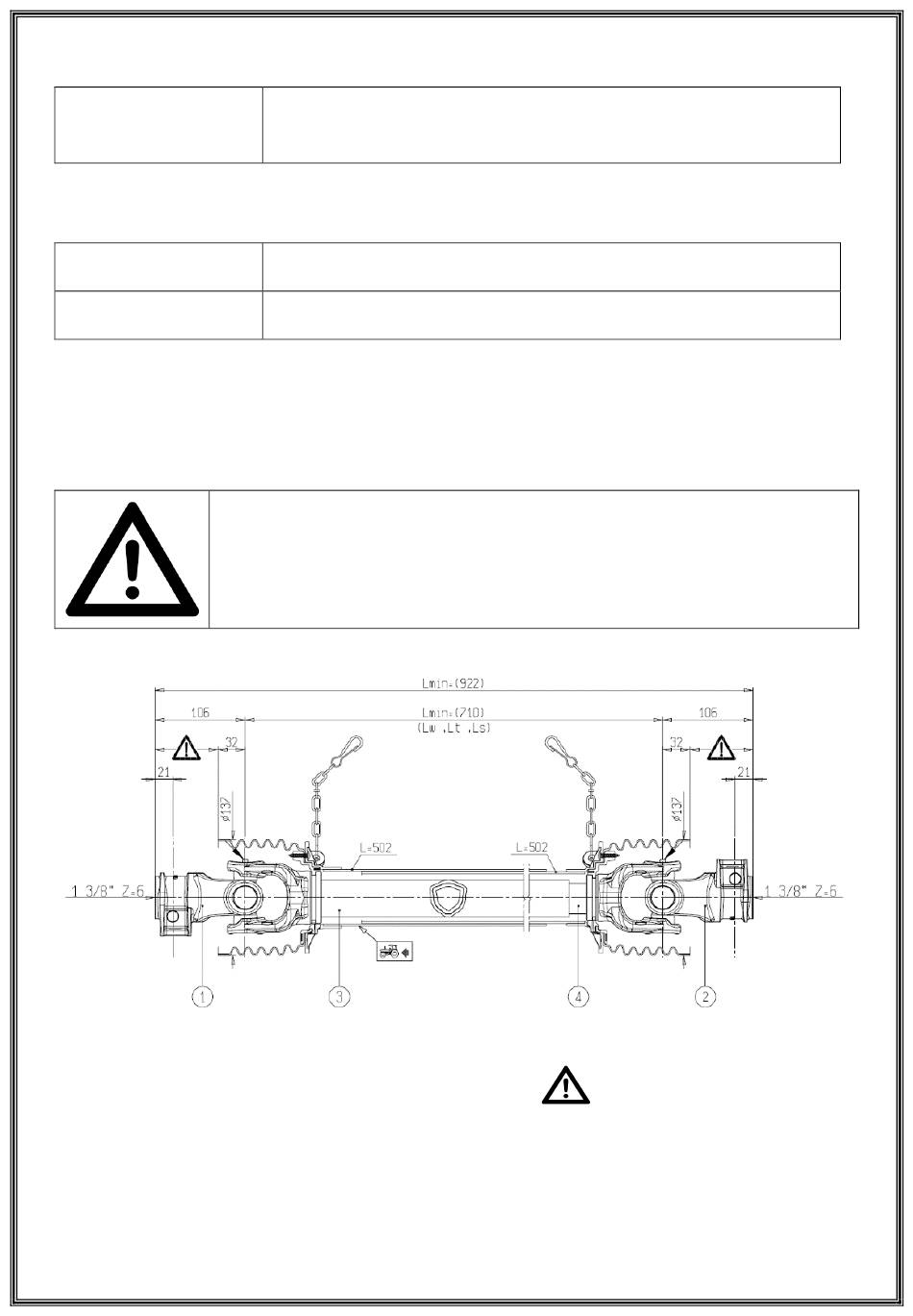 Lmin=(922)

106

Lmin=(710)
(Lw ,Lt ,Ls)

106

32

32

21

21

ø137

ø137

L=502

L=502

1 3/8" Z=6

1 3/8" Z=6

1

3

4

2